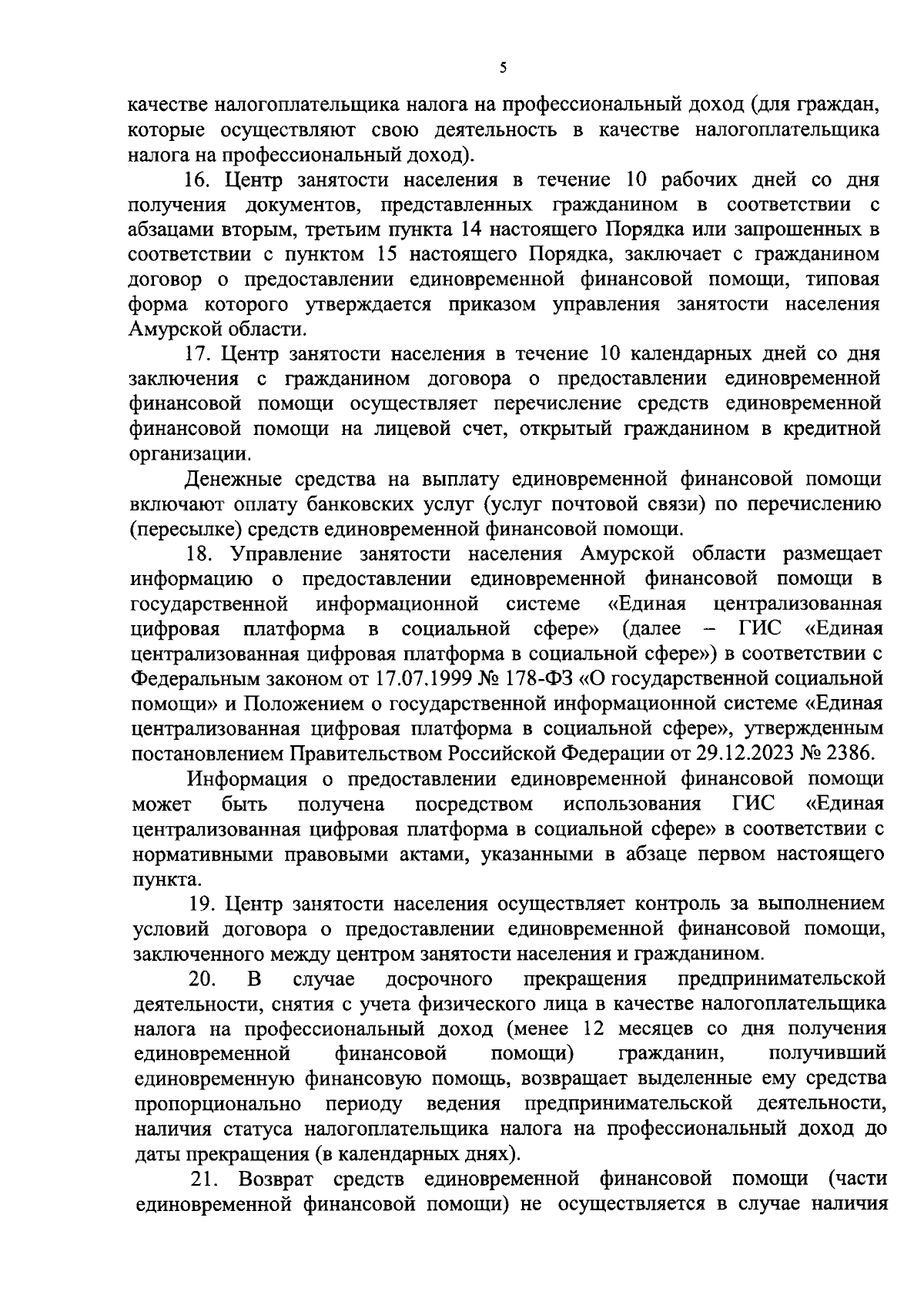 5

качестве налогоплательщика налога на профессиональный доход (для граждан, которые осуществляют свою деятельность в качестве налогоплательщика налога на профессиональный доход).

16. Центр занятости населения в течение 10 рабочих дней со дня получения документов, представленных гражданином в соответствии с абзацами вторым, третьим пункта 14 настоящего Порядка или запрошенных в соответствии с пунктом 15 настоящего Порядка, заключает с гражданином договор о предоставлении единовременной финансовой помощи, типовая форма которого утверждается приказом управления занятости населения Амурской области.

17. Центр занятости населения в течение 10 календарных дней со дня заключения с гражданином договора о предоставлении единовременной финансовой помощи осуществляет перечисление средств единовременной финансовой помощи на лицевой счет, открытый гражданином в кредитной организации.

Денежные средства на выплату единовременной финансовой помощи включают оплату банковских услуг (услуг почтовой связи) по перечислению (пересылке) средств единовременной финансовой помощи.

18. Управление занятости населения Амурской области размещает информацию о предоставлении единовременной финансовой помощи в государственной информационной системе «Единая централизованная цифровая платформа в социальной сфере» (далее – ГИС «Единая централизованная цифровая платформа в социальной сфере») в соответствии с Федеральным законом от 17.07.1999 № 178-ФЗ «О государственной социальной помощи» и Положением о государственной информационной системе «Единая централизованная цифровая платформа в социальной сфере», утвержденным постановлением Правительством Российской Федерации от 29.12.2023 № 2386.

Информация о предоставлении единовременной финансовой помощи может быть получена посредством использования ГИС «Единая централизованная цифровая платформа в социальной сфере» в соответствии с нормативными правовыми актами, указанными в абзаце первом настоящего пункта.

19. Центр занятости населения осуществляет контроль за выполнением условий договора о предоставлении единовременной финансовой помощи, заключенного между центром занятости населения и гражданином.

20. В случае досрочного прекращения предпринимательской деятельности, снятия с учета физического лица в качестве налогоплательщика налога на профессиональный доход (менее 12 месяцев со дня получения единовременной финансовой помощи) гражданин, получивший единовременную финансовую помощь, возвращает выделенные ему средства пропорционально периоду ведения предпринимательской деятельности, наличия статуса налогоплательщика налога на профессиональный доход до даты прекращения (в календарных днях).

21. Возврат средств единовременной финансовой помощи (части единовременной финансовой помощи) не осуществляется в случае наличия